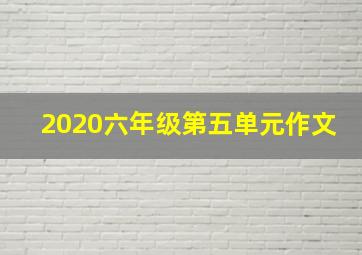 2020六年级第五单元作文